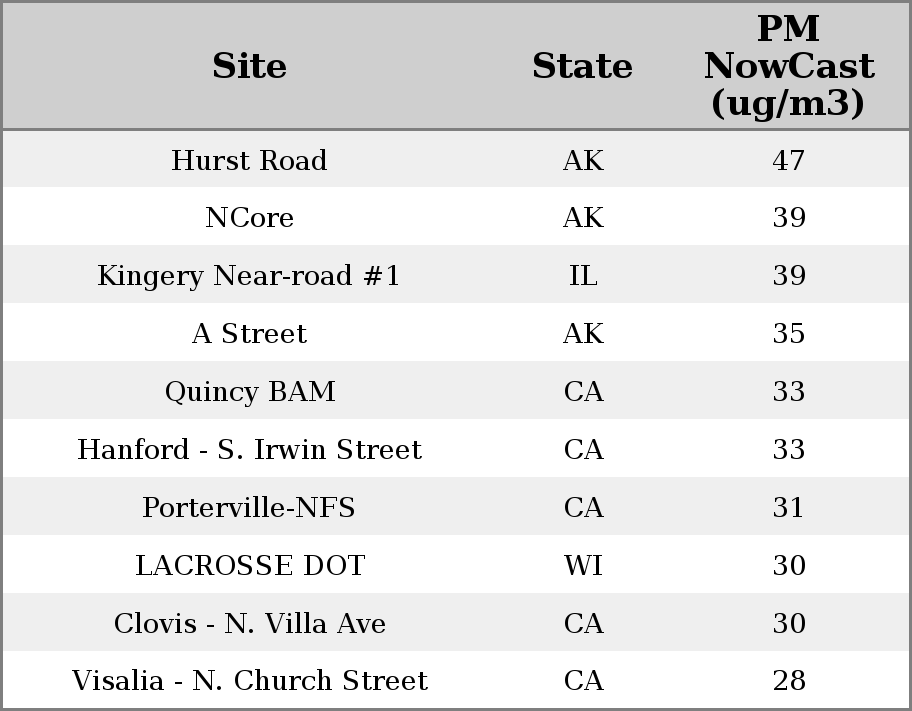 | Site | State | PM NowCast (ug/m3) |
|---|---|---|
| Hurst Road | AK | 47 |
| NCore | AK | 39 |
| Kingery Near-road #1 | IL | 39 |
| A Street | AK | 35 |
| Quincy BAM | CA | 33 |
| Hanford - S. Irwin Street | CA | 33 |
| Porterville-NFS | CA | 31 |
| LACROSSE DOT | WI | 30 |
| Clovis - N. Villa Ave | CA | 30 |
| Visalia - N. Church Street | CA | 28 |